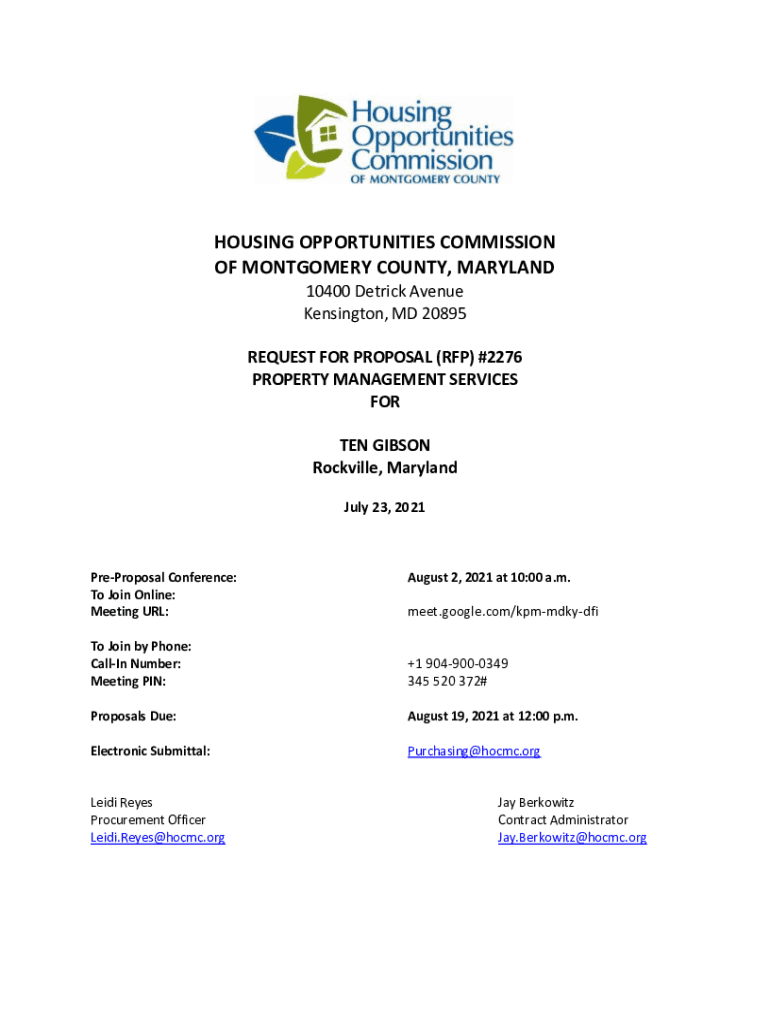 Housing Opportunities Commission
OF MONTGOMERY COUNTY

HOUSING OPPORTUNITIES COMMISSION
OF MONTGOMERY COUNTY, MARYLAND
10400 Detrick Avenue
Kensington, MD 20895

REQUEST FOR PROPOSAL (RFP) #2276
PROPERTY MANAGEMENT SERVICES
FOR

TEN GIBSON
Rockville, Maryland

July 23, 2021

| | |
|---|---|
| Pre-Proposal Conference: | August 2, 2021 at 10:00 a.m. |
| To Join Online: | |
| Meeting URL: | meet.google.com/kpm-mdky-dfi |
| To Join by Phone: | |
| Call-In Number: | +1 904-900-0349 |
| Meeting PIN: | 345 520 372# |
| Proposals Due: | August 19, 2021 at 12:00 p.m. |
| Electronic Submittal: | Purchasing@hocmc.org |

Leidi Reyes
Procurement Officer
Leidi.Reyes@hocmc.org

Jay Berkowitz
Contract Administrator
Jay.Berkowitz@hocmc.org